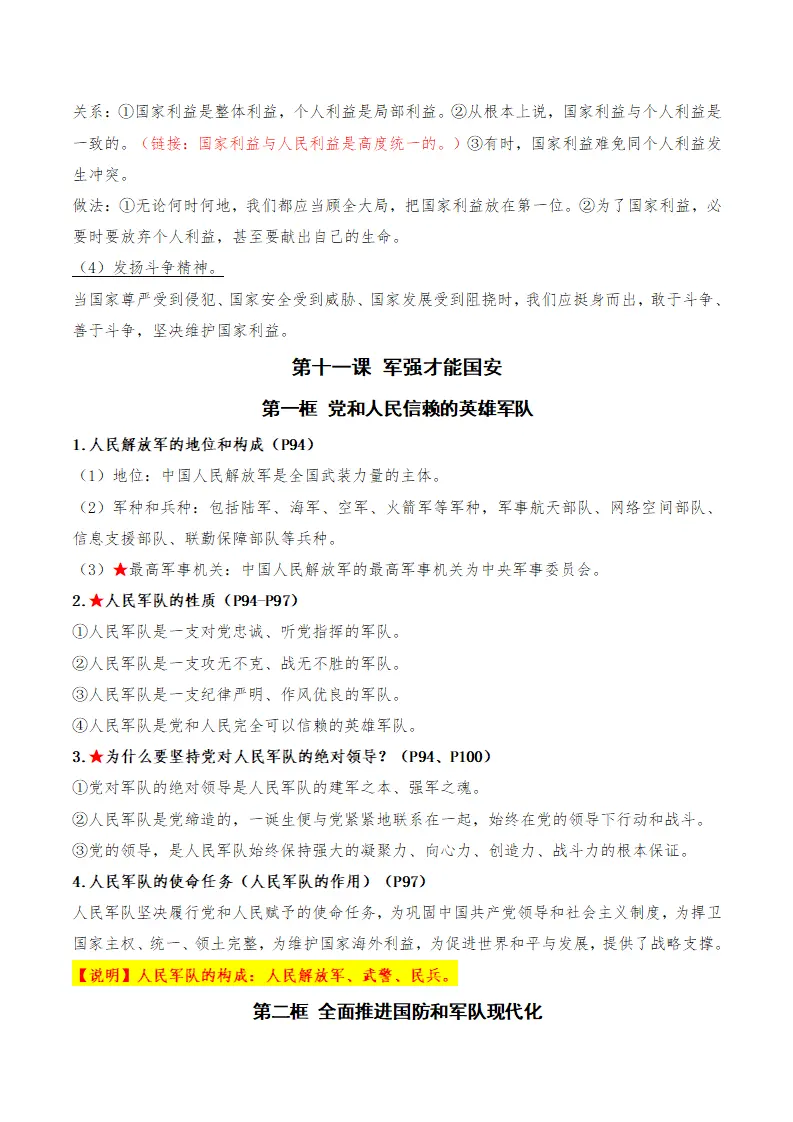 关系：①国家利益是整体利益，个人利益是局部利益。②从根本上说，国家利益与个人利益是一致的。（链接：国家利益与人民利益是高度统一的。）③有时，国家利益难免同个人利益发生冲突。

做法：①无论何时何地，我们都应当顾全大局，把国家利益放在第一位。②为了国家利益，必要时要放弃个人利益，甚至要献出自己的生命。

（4）发扬斗争精神。

当国家尊严受到侵犯、国家安全受到威胁、国家发展受到阻挠时，我们应挺身而出，敢于斗争、善于斗争，坚决维护国家利益。

第十一课 军强才能国安

第一框 党和人民信赖的英雄军队

1.人民解放军的地位和构成（P94）

（1）地位：中国人民解放军是全国武装力量的主体。

（2）军种和兵种：包括陆军、海军、空军、火箭军等军种，军事航天部队、网络空间部队、信息支援部队、联勤保障部队等兵种。

（3）★最高军事机关：中国人民解放军的最高军事机关为中央军事委员会。

2.★人民军队的性质（P94-P97）

①人民军队是一支对党忠诚、听党指挥的军队。

②人民军队是一支攻无不克、战无不胜的军队。

③人民军队是一支纪律严明、作风优良的军队。

④人民军队是党和人民完全可以信赖的英雄军队。

3.★为什么要坚持党对人民军队的绝对领导？（P94、P100）

①党对军队的绝对领导是人民军队的建军之本、强军之魂。

②人民军队是党缔造的，一诞生便与党紧紧地联系在一起，始终在党的领导下行动和战斗。

③党的领导，是人民军队始终保持强大的凝聚力、向心力、创造力、战斗力的根本保证。

4.人民军队的使命任务（人民军队的作用）（P97）

人民军队坚决履行党和人民赋予的使命任务，为巩固中国共产党领导和社会主义制度，为捍卫国家主权、统一、领土完整，为维护国家海外利益，为促进世界和平与发展，提供了战略支撑。

【说明】人民军队的构成：人民解放军、武警、民兵。

第二框 全面推进国防和军队现代化